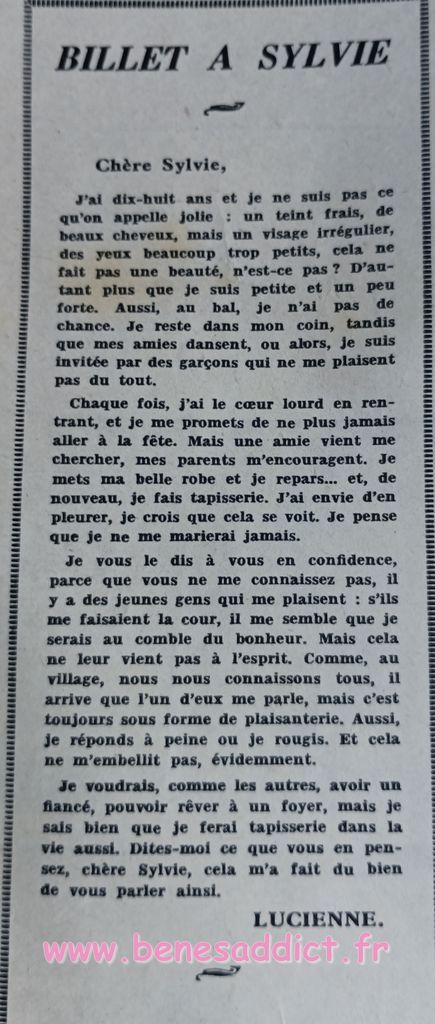 BILLET A SYLVIE

Chère Sylvie,

J'ai dix-huit ans et je ne suis pas ce qu'on appelle jolie : un teint frais, de beaux cheveux, mais un visage irrégulier, des yeux beaucoup trop petits, cela ne fait pas une beauté, n'est-ce pas ? D'autant plus que je suis petite et un peu forte. Aussi, au bal, je n'ai pas de chance. Je reste dans mon coin, tandis que mes amies dansent, ou alors, je suis invitée par des garçons qui ne me plaisent pas du tout.

Chaque fois, j'ai le cœur lourd en rentrant, et je me promets de ne plus jamais aller à la fête. Mais une amie vient me chercher, mes parents m'encouragent. Je mets ma belle robe et je repars... et, de nouveau, je fais tapisserie. J'ai envie d'en pleurer, je crois que cela se voit. Je pense que je ne me marierai jamais.

Je vous le dis à vous en confidence, parce que vous ne me connaissez pas, il y a des jeunes gens qui me plaisent : s'ils me faisaient la cour, il me semble que je serais au comble du bonheur. Mais cela ne leur vient pas à l'esprit. Comme, au village, nous nous connaissons tous, il arrive que l'un d'eux me parle, mais c'est toujours sous forme de plaisanterie. Aussi, je réponds à peine ou je rougis. Et cela ne m'embellit pas, évidemment.

Je voudrais, comme les autres, avoir un fiancé, pouvoir rêver à un foyer, mais je sais bien que je ferai tapisserie dans la vie aussi. Dites-moi ce que vous en pensez, chère Sylvie, cela m'a fait du bien de vous parler ainsi.

LUCIENNE.

www.benesaddict.fr